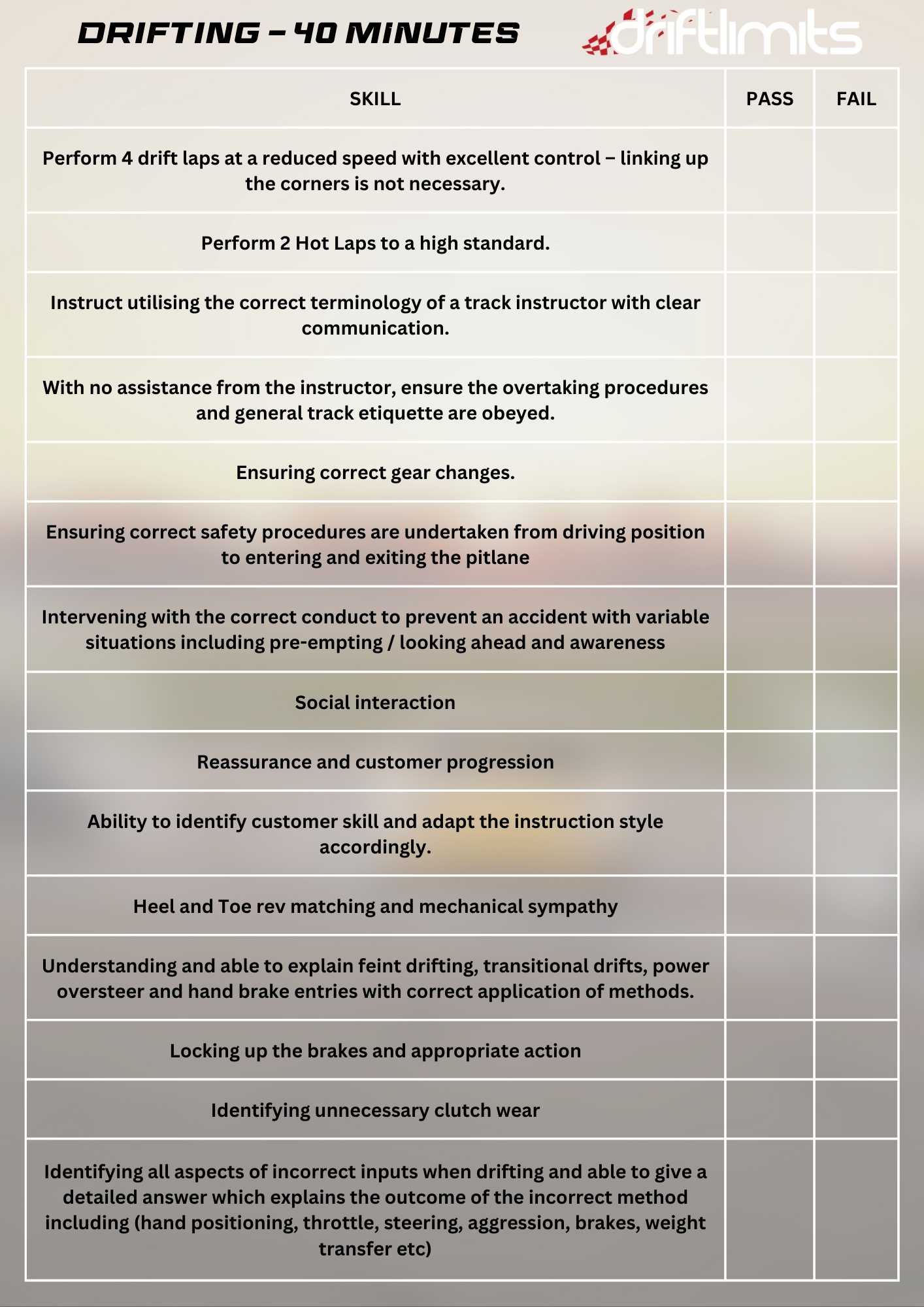 DRIFTING – 40 MINUTES

driftlimits

| SKILL | PASS | FAIL |
|---|---|---|
| Perform 4 drift laps at a reduced speed with excellent control – linking up the corners is not necessary. | | |
| Perform 2 Hot Laps to a high standard. | | |
| Instruct utilising the correct terminology of a track instructor with clear communication. | | |
| With no assistance from the instructor, ensure the overtaking procedures and general track etiquette are obeyed. | | |
| Ensuring correct gear changes. | | |
| Ensuring correct safety procedures are undertaken from driving position to entering and exiting the pitlane | | |
| Intervening with the correct conduct to prevent an accident with variable situations including pre-empting / looking ahead and awareness | | |
| Social interaction | | |
| Reassurance and customer progression | | |
| Ability to identify customer skill and adapt the instruction style accordingly. | | |
| Heel and Toe rev matching and mechanical sympathy | | |
| Understanding and able to explain feint drifting, transitional drifts, power oversteer and hand brake entries with correct application of methods. | | |
| Locking up the brakes and appropriate action | | |
| Identifying unnecessary clutch wear | | |
| Identifying all aspects of incorrect inputs when drifting and able to give a detailed answer which explains the outcome of the incorrect method including (hand positioning, throttle, steering, aggression, brakes, weight transfer etc) | | |